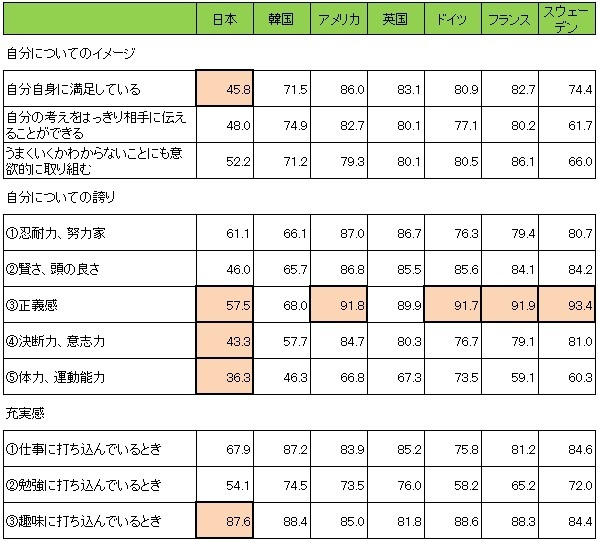 | | 日本 | 韓国 | アメリカ | 英国 | ドイツ | フランス | スウェーデン |
|---|---|---|---|---|---|---|---|
| 自分についてのイメージ | | | | | | | |
| 自分自身に満足している | 45.8 | 71.5 | 86.0 | 83.1 | 80.9 | 82.7 | 74.4 |
| 自分の考えをはっきり相手に伝えることができる | 48.0 | 74.9 | 82.7 | 80.1 | 77.1 | 80.2 | 61.7 |
| うまくいくかわからないことにも意欲的に取り組む | 52.2 | 71.2 | 79.3 | 80.1 | 80.5 | 86.1 | 66.0 |
| 自分についての誇り | | | | | | | |
| ①忍耐力、努力家 | 61.1 | 66.1 | 87.0 | 86.7 | 76.3 | 79.4 | 80.7 |
| ②賢さ、頭の良さ | 46.0 | 65.7 | 86.8 | 85.5 | 85.6 | 84.1 | 84.2 |
| ③正義感 | 57.5 | 68.0 | 91.8 | 89.9 | 91.7 | 91.9 | 93.4 |
| ④決断力、意志力 | 43.3 | 57.7 | 84.7 | 80.3 | 76.7 | 79.1 | 81.0 |
| ⑤体力、運動能力 | 36.3 | 46.3 | 66.8 | 67.3 | 73.5 | 59.1 | 60.3 |
| 充実感 | | | | | | | |
| ①仕事に打ち込んでいるとき | 67.9 | 87.2 | 83.9 | 85.2 | 75.8 | 81.2 | 84.6 |
| ②勉強に打ち込んでいるとき | 54.1 | 74.5 | 73.5 | 76.0 | 58.2 | 65.2 | 72.0 |
| ③趣味に打ち込んでいるとき | 87.6 | 88.4 | 85.0 | 81.8 | 88.6 | 88.3 | 84.4 |